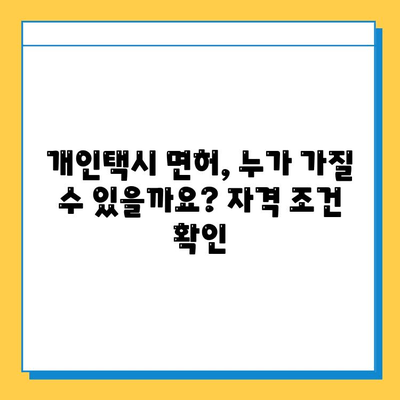 개인택시 면허, 누가 가질 수 있을까요? 자격 조건 확인